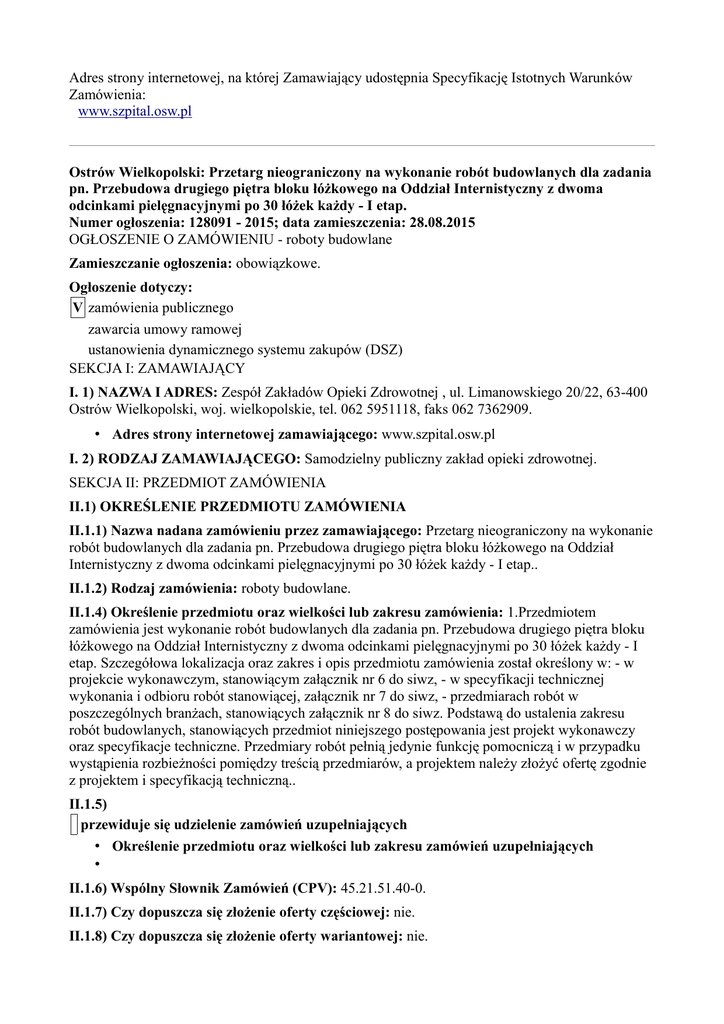 Adres strony internetowej, na której Zamawiający udostępnia Specyfikację Istotnych Warunków Zamówienia:
www.szpital.osw.pl

Ostrów Wielkopolski: Przetarg nieograniczony na wykonanie robót budowlanych dla zadania pn. Przebudowa drugiego piętra bloku łóżkowego na Oddział Internistyczny z dwoma odcinkami pielęgnacyjnymi po 30 łóżek każdy - I etap.
Numer ogłoszenia: 128091 - 2015; data zamieszczenia: 28.08.2015
OGŁOSZENIE O ZAMÓWIENIU - roboty budowlane

Zamieszczanie ogłoszenia: obowiązkowe.

Ogłoszenie dotyczy:
V zamówienia publicznego
zawarcia umowy ramowej
ustanowienia dynamicznego systemu zakupów (DSZ)
SEKCJA I: ZAMAWIAJĄCY

I. 1) NAZWA I ADRES: Zespół Zakładów Opieki Zdrowotnej , ul. Limanowskiego 20/22, 63-400 Ostrów Wielkopolski, woj. wielkopolskie, tel. 062 5951118, faks 062 7362909.

• Adres strony internetowej zamawiającego: www.szpital.osw.pl

I. 2) RODZAJ ZAMAWIAJĄCEGO: Samodzielny publiczny zakład opieki zdrowotnej.

SEKCJA II: PRZEDMIOT ZAMÓWIENIA

II.1) OKREŚLENIE PRZEDMIOTU ZAMÓWIENIA

II.1.1) Nazwa nadana zamówieniu przez zamawiającego: Przetarg nieograniczony na wykonanie robót budowlanych dla zadania pn. Przebudowa drugiego piętra bloku łóżkowego na Oddział Internistyczny z dwoma odcinkami pielęgnacyjnymi po 30 łóżek każdy - I etap..

II.1.2) Rodzaj zamówienia: roboty budowlane.

II.1.4) Określenie przedmiotu oraz wielkości lub zakresu zamówienia: 1.Przedmiotem zamówienia jest wykonanie robót budowlanych dla zadania pn. Przebudowa drugiego piętra bloku łóżkowego na Oddział Internistyczny z dwoma odcinkami pielęgnacyjnymi po 30 łóżek każdy - I etap. Szczegółowa lokalizacja oraz zakres i opis przedmiotu zamówienia został określony w: - w projekcie wykonawczym, stanowiącym załącznik nr 6 do siwz, - w specyfikacji technicznej wykonania i odbioru robót stanowiącej, załącznik nr 7 do siwz, - przedmiarach robót w poszczególnych branżach, stanowiących załącznik nr 8 do siwz. Podstawą do ustalenia zakresu robót budowlanych, stanowiących przedmiot niniejszego postępowania jest projekt wykonawczy oraz specyfikacje techniczne. Przedmiary robót pełnią jedynie funkcję pomocniczą i w przypadku wystąpienia rozbieżności pomiędzy treścią przedmiarów, a projektem należy złożyć ofertę zgodnie z projektem i specyfikacją techniczną..

II.1.5)
przewiduje się udzielenie zamówień uzupełniających
• Określenie przedmiotu oraz wielkości lub zakresu zamówień uzupełniających
•

II.1.6) Wspólny Słownik Zamówień (CPV): 45.21.51.40-0.

II.1.7) Czy dopuszcza się złożenie oferty częściowej: nie.

II.1.8) Czy dopuszcza się złożenie oferty wariantowej: nie.